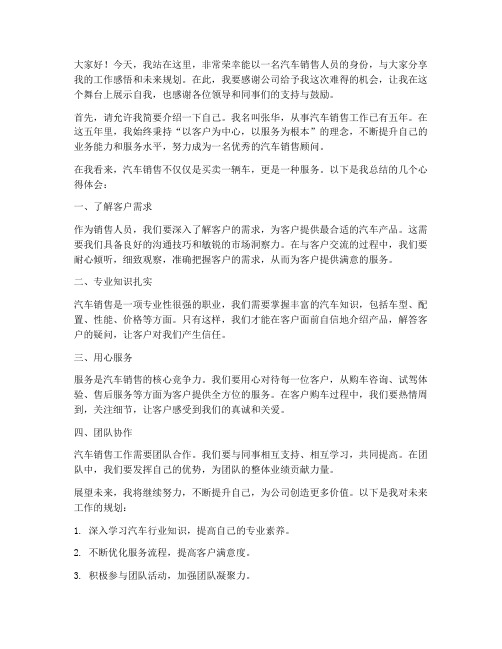 大家好！今天，我站在这里，非常荣幸能以一名汽车销售人员的身份，与大家分享我的工作感悟和未来规划。在此，我要感谢公司给予我这次难得的机会，让我在这个舞台上展示自我，也感谢各位领导和同事们的支持与鼓励。

首先，请允许我简要介绍一下自己。我名叫张华，从事汽车销售工作已有五年。在这五年里，我始终秉持“以客户为中心，以服务为根本”的理念，不断提升自己的业务能力和服务水平，努力成为一名优秀的汽车销售顾问。

在我看来，汽车销售不仅仅是买卖一辆车，更是一种服务。以下是我总结的几个心得体会：

一、了解客户需求

作为销售人员，我们要深入了解客户的需求，为客户提供最合适的汽车产品。这需要我们具备良好的沟通技巧和敏锐的市场洞察力。在与客户交流的过程中，我们要耐心倾听，细致观察，准确把握客户的需求，从而为客户提供满意的服务。

二、专业知识扎实

汽车销售是一项专业性很强的职业，我们需要掌握丰富的汽车知识，包括车型、配置、性能、价格等方面。只有这样，我们才能在客户面前自信地介绍产品，解答客户的疑问，让客户对我们产生信任。

三、用心服务

服务是汽车销售的核心竞争力。我们要用心对待每一位客户，从购车咨询、试驾体验、售后服务等方面为客户提供全方位的服务。在客户购车过程中，我们要热情周到，关注细节，让客户感受到我们的真诚和关爱。

四、团队协作

汽车销售工作需要团队合作。我们要与同事相互支持、相互学习，共同提高。在团队中，我们要发挥自己的优势，为团队的整体业绩贡献力量。

展望未来，我将继续努力，不断提升自己，为公司创造更多价值。以下是我对未来工作的规划：

1. 深入学习汽车行业知识，提高自己的专业素养。

2. 不断优化服务流程，提高客户满意度。

3. 积极参与团队活动，加强团队凝聚力。